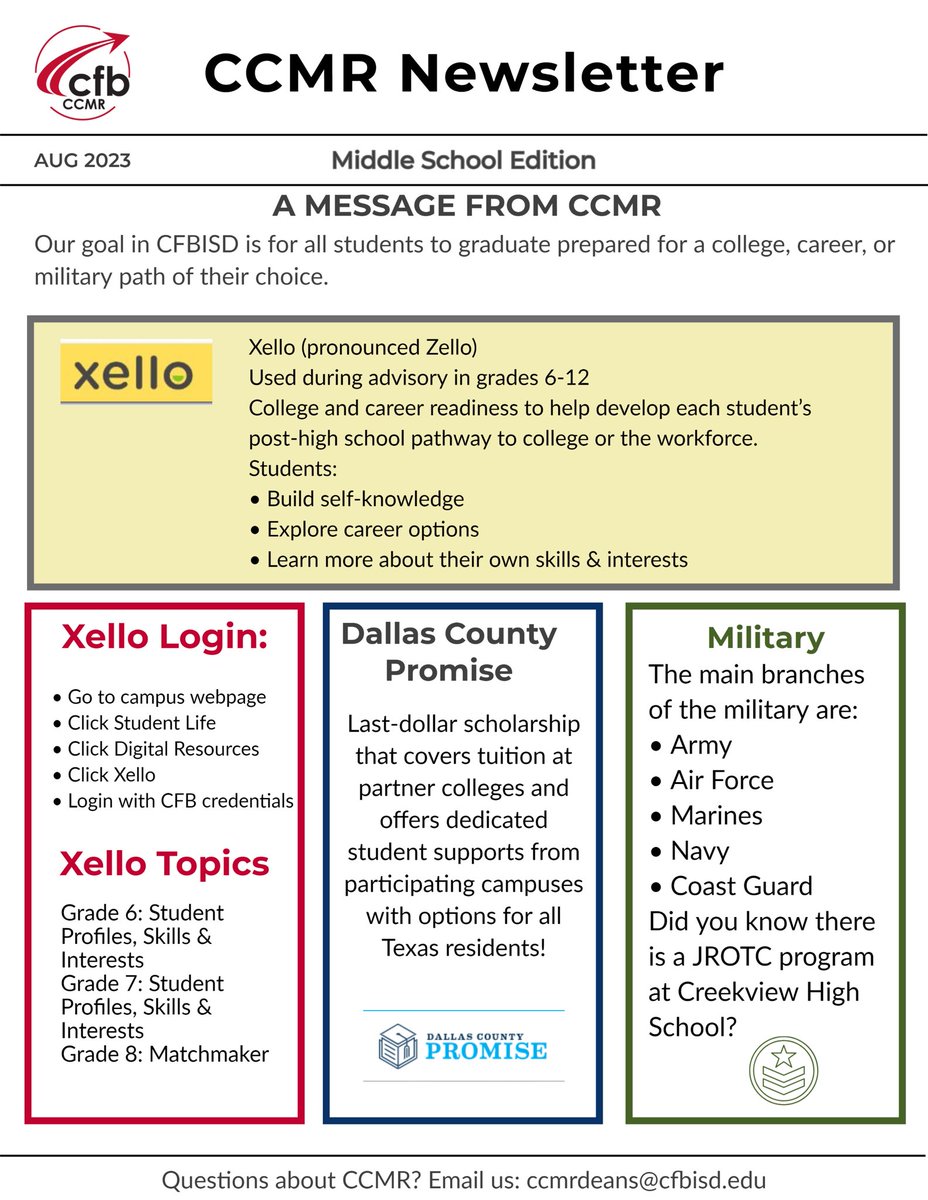 cfb
CCMR

CCMR Newsletter

AUG 2023

Middle School Edition

A MESSAGE FROM CCMR

Our goal in CFBISD is for all students to graduate prepared for a college, career, or military path of their choice.

xello

Xello (pronounced Zello)
Used during advisory in grades 6-12
College and career readiness to help develop each student's post-high school pathway to college or the workforce.
Students:
• Build self-knowledge
• Explore career options
• Learn more about their own skills & interests

Xello Login:

• Go to campus webpage
• Click Student Life
• Click Digital Resources
• Click Xello
• Login with CFB credentials

Xello Topics

Grade 6: Student Profiles, Skills & Interests
Grade 7: Student Profiles, Skills & Interests
Grade 8: Matchmaker

Dallas County Promise

Last-dollar scholarship that covers tuition at partner colleges and offers dedicated student supports from participating campuses with options for all Texas residents!

DALLAS COUNTY PROMISE

Military

The main branches of the military are:
• Army
• Air Force
• Marines
• Navy
• Coast Guard
Did you know there is a JROTC program at Creekview High School?

Questions about CCMR? Email us: ccmrdeans@cfbisd.edu